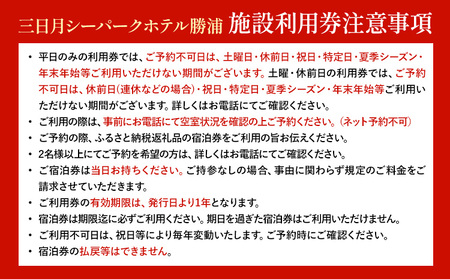 三日月シーパークホテル勝浦　施設利用券注意事項

・平日のみの利用券では、ご予約不可日は、土曜日・休前日・祝日・特定日・夏季シーズン・年末年始等ご利用いただけない期間がございます。土曜・休前日の利用券では、ご予約不可日は、休前日(連休などの場合)・祝日・特定日・夏季シーズン・年末年始等ご利用いただけない期間がございます。詳しくはお電話にてご確認ください。

・ご利用の際は、事前にお電話にて空室状況を確認の上ご予約ください。(ネット予約不可)

・ご予約の際、ふるさと納税返礼品の宿泊券をご利用の旨お伝えください。

・2名様以上にてご予約を希望の方は、詳しくはお電話にてご確認ください。

・ご宿泊券は当日お持ちください。ご持参なしの場合、事由に関わらず規定のご料金をご請求させていただきます。

・ご利用券の有効期限は、発行日より1年となります。

・宿泊券は期限迄に必ずご利用ください。期日を過ぎた宿泊券はご利用いただけません。

・ご利用不可日は、祝日等により毎年変動いたします。ご予約時にご確認ください。

・宿泊券の払戻等はできません。